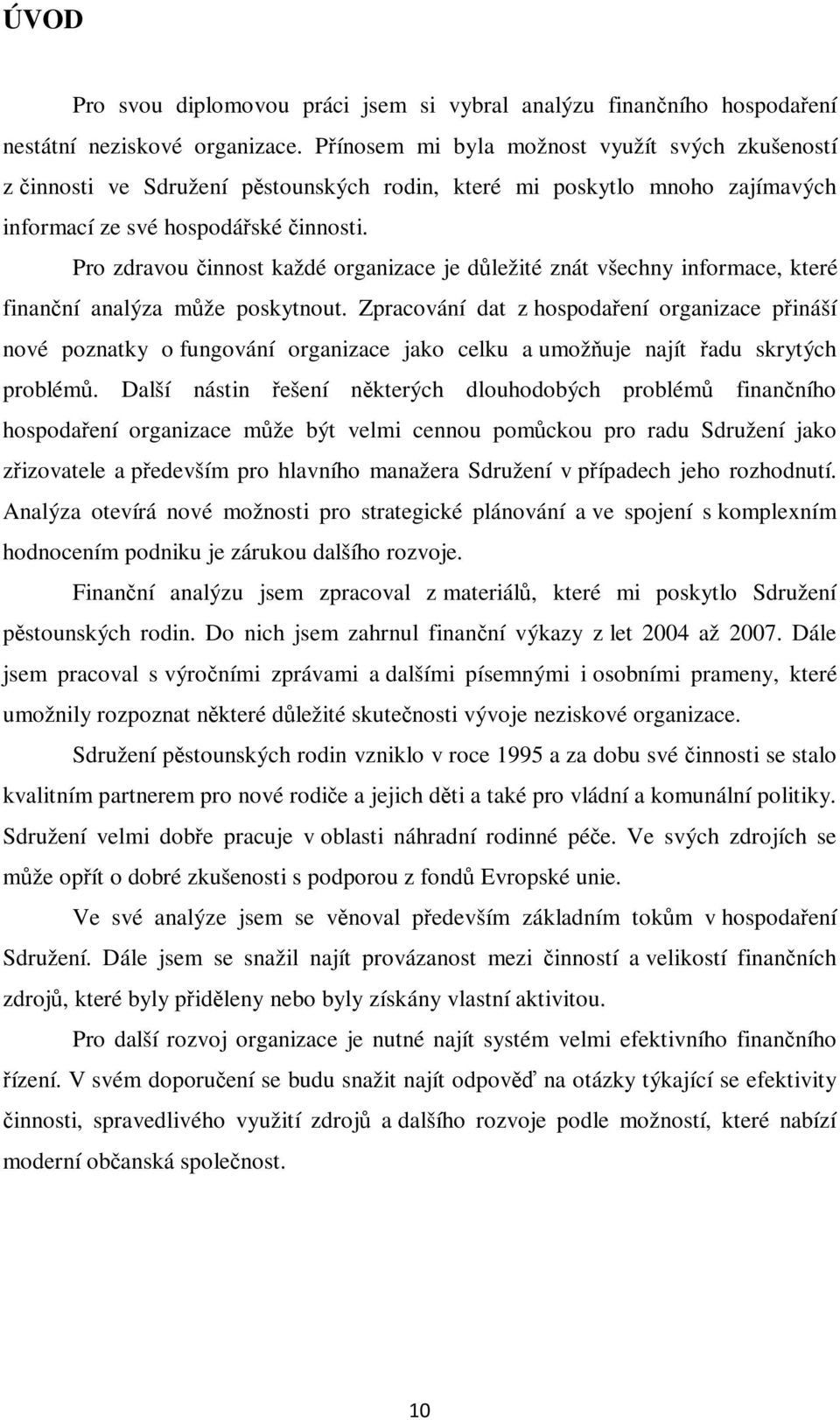 ÚVOD

Pro svou diplomovou práci jsem si vybral analýzu finančního hospodaření nestátní neziskové organizace. Přínosem mi byla možnost využít svých zkušeností z činnosti ve Sdružení pěstounských rodin, které mi poskytlo mnoho zajímavých informací ze své hospodářské činnosti.

Pro zdravou činnost každé organizace je důležité znát všechny informace, které finanční analýza může poskytnout. Zpracování dat z hospodaření organizace přináší nové poznatky o fungování organizace jako celku a umožňuje najít řadu skrytých problémů. Další nástin řešení některých dlouhodobých problémů finančního hospodaření organizace může být velmi cennou pomůckou pro radu Sdružení jako zřizovatele a především pro hlavního manažera Sdružení v případech jeho rozhodnutí. Analýza otevírá nové možnosti pro strategické plánování a ve spojení s komplexním hodnocením podniku je zárukou dalšího rozvoje.

Finanční analýzu jsem zpracoval z materiálů, které mi poskytlo Sdružení pěstounských rodin. Do nich jsem zahrnul finanční výkazy z let 2004 až 2007. Dále jsem pracoval s výročními zprávami a dalšími písemnými i osobními prameny, které umožnily rozpoznat některé důležité skutečnosti vývoje neziskové organizace.

Sdružení pěstounských rodin vzniklo v roce 1995 a za dobu své činnosti se stalo kvalitním partnerem pro nové rodiče a jejich děti a také pro vládní a komunální politiky. Sdružení velmi dobře pracuje v oblasti náhradní rodinné péče. Ve svých zdrojích se může opřít o dobré zkušenosti s podporou z fondů Evropské unie.

Ve své analýze jsem se věnoval především základním tokům v hospodaření Sdružení. Dále jsem se snažil najít provázanost mezi činností a velikostí finančních zdrojů, které byly přiděleny nebo byly získány vlastní aktivitou.

Pro další rozvoj organizace je nutné najít systém velmi efektivního finančního řízení. V svém doporučení se budu snažit najít odpověď na otázky týkající se efektivity činnosti, spravedlivého využití zdrojů a dalšího rozvoje podle možností, které nabízí moderní občanská společnost.

10